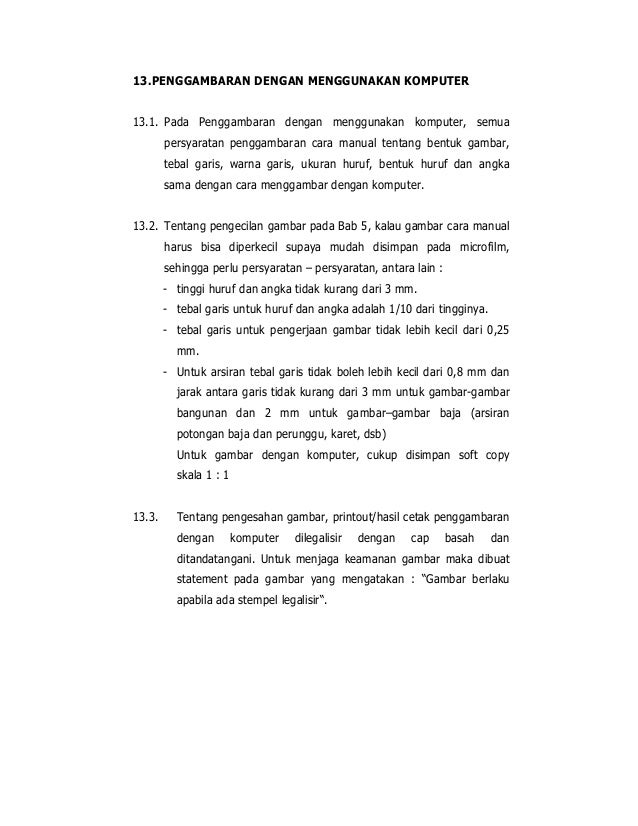 13.PENGGAMBARAN DENGAN MENGGUNAKAN KOMPUTER

13.1. Pada Penggambaran dengan menggunakan komputer, semua persyaratan penggambaran cara manual tentang bentuk gambar, tebal garis, warna garis, ukuran huruf, bentuk huruf dan angka sama dengan cara menggambar dengan komputer.

13.2. Tentang pengecilan gambar pada Bab 5, kalau gambar cara manual harus bisa diperkecil supaya mudah disimpan pada microfilm, sehingga perlu persyaratan – persyaratan, antara lain :
- tinggi huruf dan angka tidak kurang dari 3 mm.
- tebal garis untuk huruf dan angka adalah 1/10 dari tingginya.
- tebal garis untuk pengerjaan gambar tidak lebih kecil dari 0,25 mm.
- Untuk arsiran tebal garis tidak boleh lebih kecil dari 0,8 mm dan jarak antara garis tidak kurang dari 3 mm untuk gambar-gambar bangunan dan 2 mm untuk gambar–gambar baja (arsiran potongan baja dan perunggu, karet, dsb)
Untuk gambar dengan komputer, cukup disimpan soft copy skala 1 : 1

13.3. Tentang pengesahan gambar, printout/hasil cetak penggambaran dengan komputer dilegalisir dengan cap basah dan ditandatangani. Untuk menjaga keamanan gambar maka dibuat statement pada gambar yang mengatakan : "Gambar berlaku apabila ada stempel legalisir".